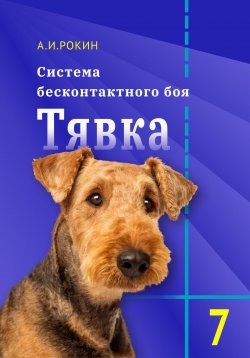 А.И.РОКИН

Система бесконтактного боя

Тявка

7